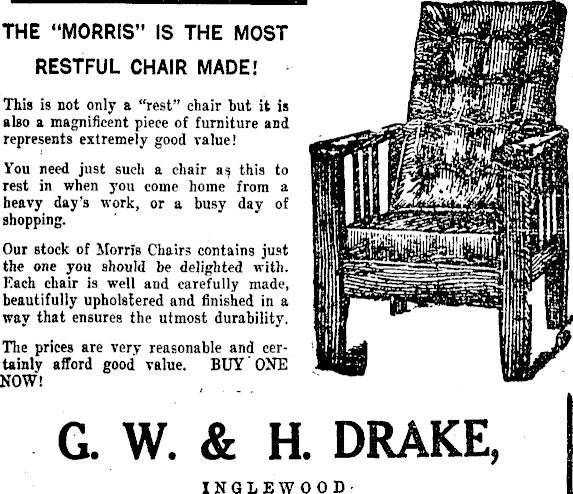 THE "MORRIS" IS THE MOST RESTFUL CHAIR MADE!

This is not only a "rest" chair but it is also a magnificent piece of furniture and represents extremely good value!

You need just such a chair as this to rest in when you come home from a heavy day's work, or a busy day of shopping.

Our stock of Morris Chairs contains just the one you should be delighted with. Each chair is well and carefully made, beautifully upholstered and finished in a way that ensures the utmost durability.

The prices are very reasonable and certainly afford good value. BUY ONE NOW!

G. W. & H. DRAKE,

INGLEWOOD